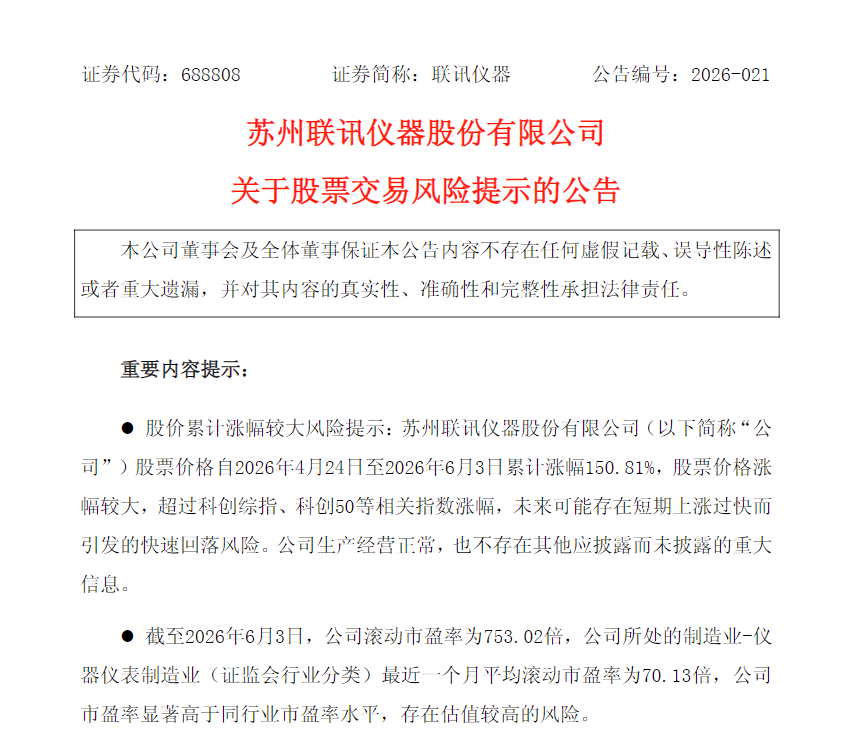 证券代码：688808　　　　证券简称：联讯仪器　　　　公告编号：2026-021

苏州联讯仪器股份有限公司
关于股票交易风险提示的公告

本公司董事会及全体董事保证本公告内容不存在任何虚假记载、误导性陈述或者重大遗漏，并对其内容的真实性、准确性和完整性承担法律责任。

重要内容提示：

● 股价累计涨幅较大风险提示：苏州联讯仪器股份有限公司（以下简称“公司”）股票价格自2026年4月24日至2026年6月3日累计涨幅150.81%，股票价格涨幅较大，超过科创综指、科创50等相关指数涨幅，未来可能存在短期上涨过快而引发的快速回落风险。公司生产经营正常，也不存在其他应披露而未披露的重大信息。

● 截至2026年6月3日，公司滚动市盈率为753.02倍，公司所处的制造业-仪器仪表制造业（证监会行业分类）最近一个月平均滚动市盈率为70.13倍，公司市盈率显著高于同行业市盈率水平，存在估值较高的风险。